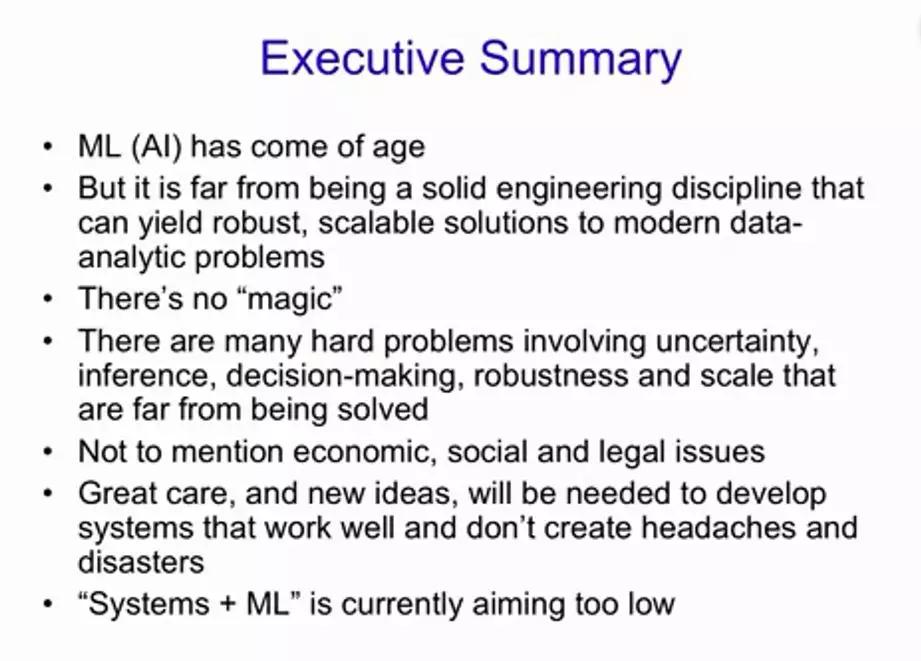 Executive Summary

• ML (AI) has come of age
• But it is far from being a solid engineering discipline that can yield robust, scalable solutions to modern data-analytic problems
• There's no "magic"
• There are many hard problems involving uncertainty, inference, decision-making, robustness and scale that are far from being solved
• Not to mention economic, social and legal issues
• Great care, and new ideas, will be needed to develop systems that work well and don't create headaches and disasters
• "Systems + ML" is currently aiming too low